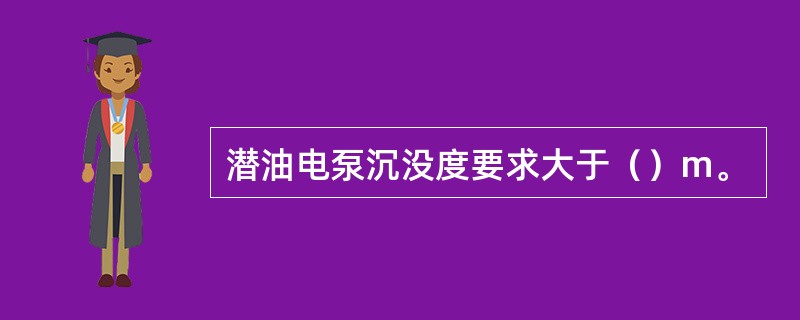 潜油电泵沉没度要求大于（）m。